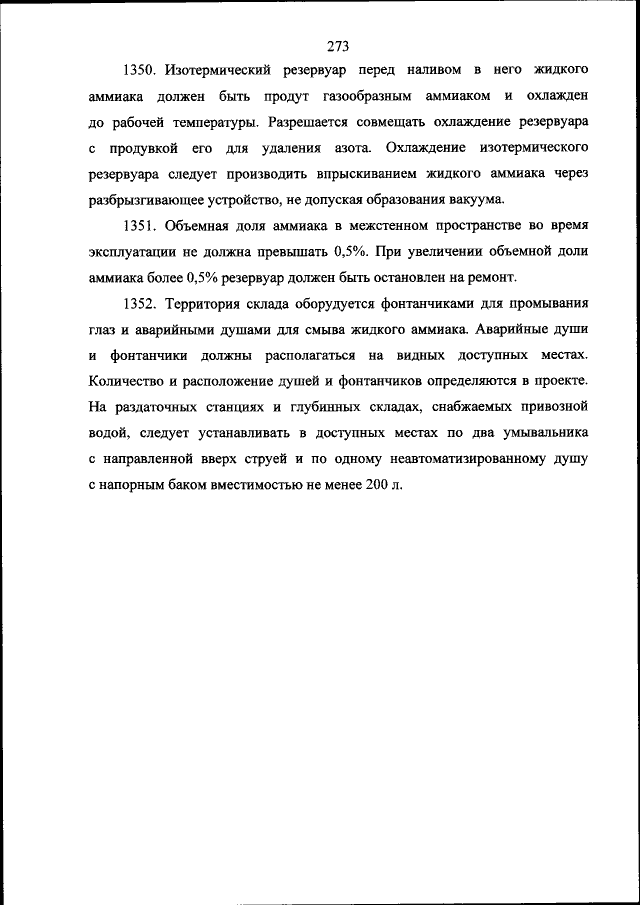 273

1350. Изотермический резервуар перед наливом в него жидкого аммиака должен быть продут газообразным аммиаком и охлажден до рабочей температуры. Разрешается совмещать охлаждение резервуара с продувкой его для удаления азота. Охлаждение изотермического резервуара следует производить впрыскиванием жидкого аммиака через разбрызгивающее устройство, не допуская образования вакуума.

1351. Объемная доля аммиака в межстенном пространстве во время эксплуатации не должна превышать 0,5%. При увеличении объемной доли аммиака более 0,5% резервуар должен быть остановлен на ремонт.

1352. Территория склада оборудуется фонтанчиками для промывания глаз и аварийными душами для смыва жидкого аммиака. Аварийные души и фонтанчики должны располагаться на видных доступных местах. Количество и расположение душей и фонтанчиков определяются в проекте. На раздаточных станциях и глубинных складах, снабжаемых привозной водой, следует устанавливать в доступных местах по два умывальника с направленной вверх струей и по одному неавтоматизированному душу с напорным баком вместимостью не менее 200 л.